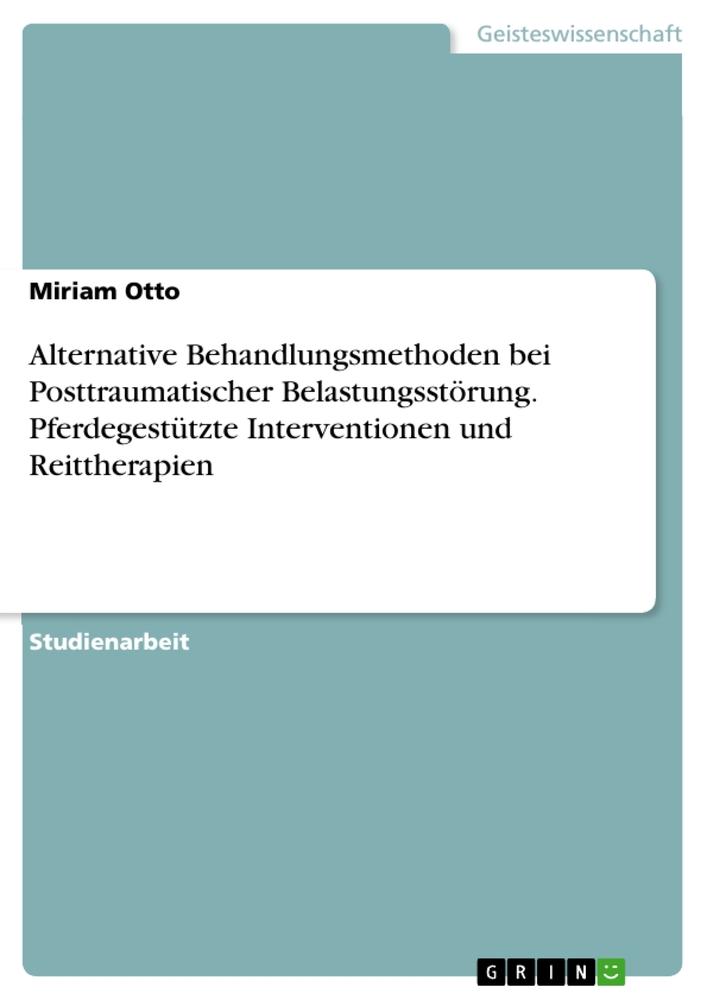 Geisteswissenschaft

Miriam Otto

Alternative Behandlungsmethoden bei Posttraumatischer Belastungsstörung. Pferdegestützte Interventionen und Reittherapien

Studienarbeit

GRIN